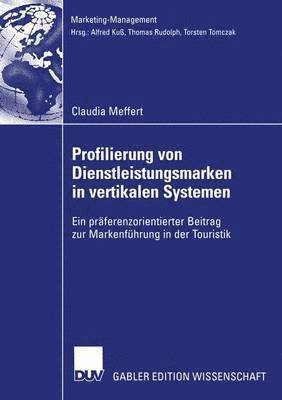 Marketing-Management
Hrsg.: Alfred Kuß, Thomas Rudolph, Torsten Tomczak

Claudia Meffert

Profilierung von Dienstleistungsmarken in vertikalen Systemen

Ein präferenzorientierter Beitrag zur Markenführung in der Touristik

DUV

GABLER EDITION WISSENSCHAFT